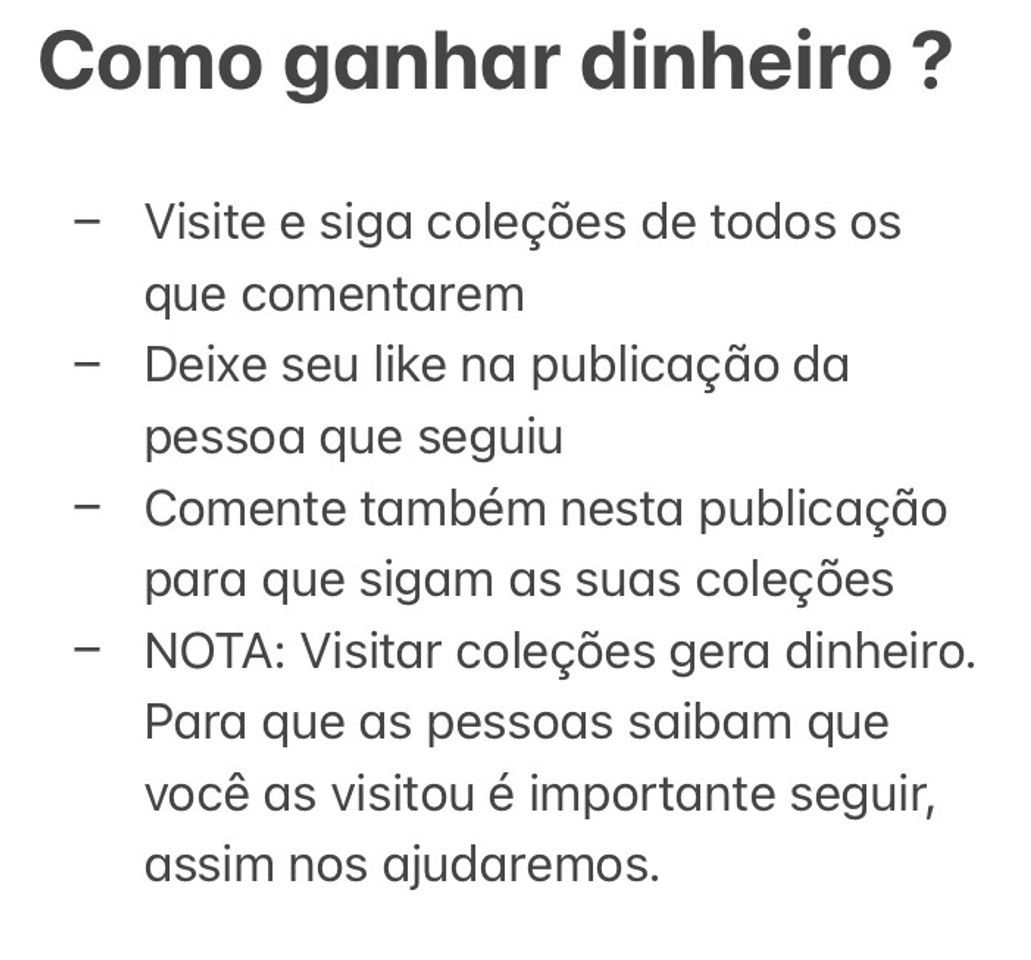 Como ganhar dinheiro ?

– Visite e siga coleções de todos os que comentarem
– Deixe seu like na publicação da pessoa que seguiu
– Comente também nesta publicação para que sigam as suas coleções
– NOTA: Visitar coleções gera dinheiro. Para que as pessoas saibam que você as visitou é importante seguir, assim nos ajudaremos.